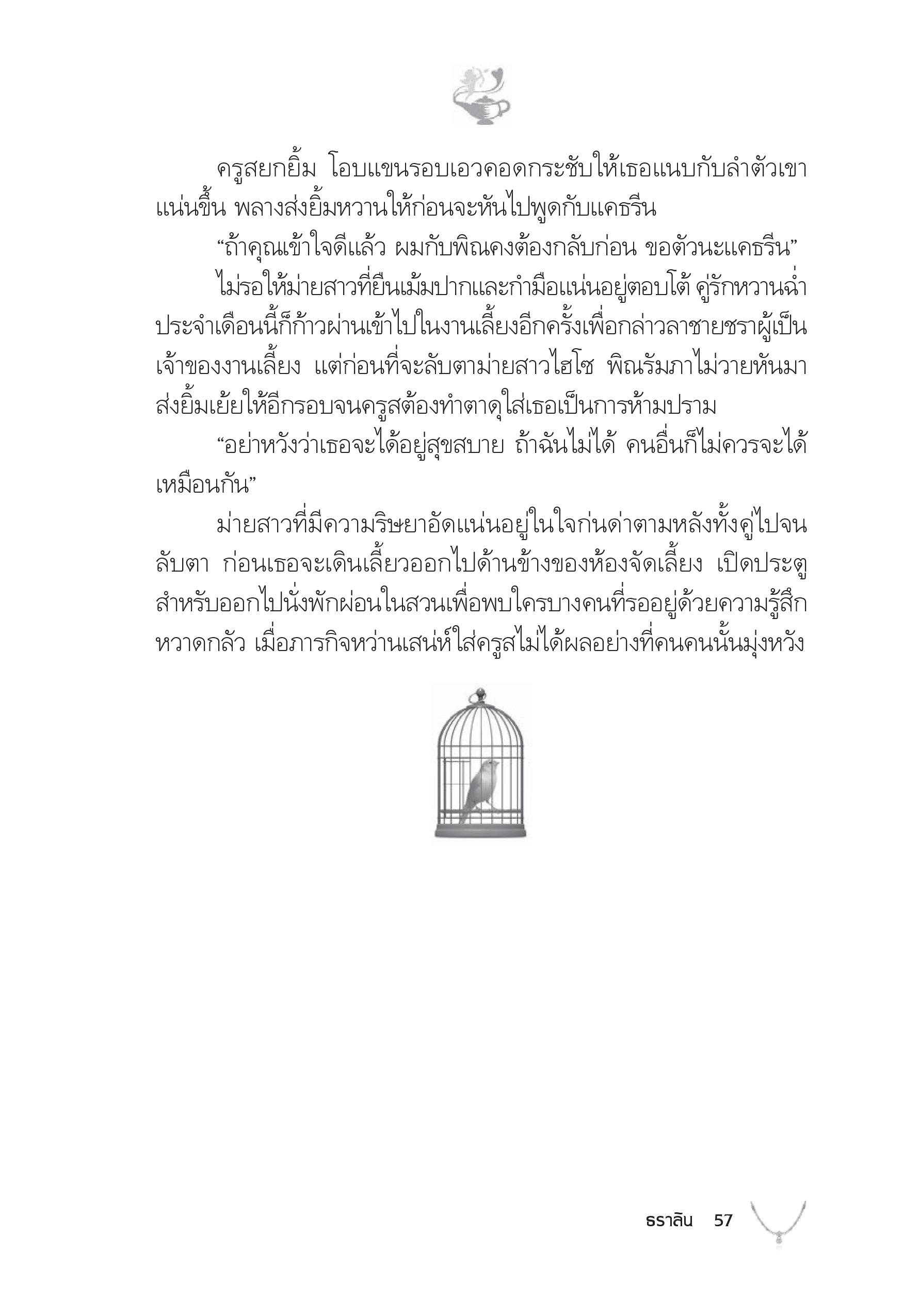 ครูสยกยิ้ม โอบแขนรอบเอวคอดกระชับให้เธอแนบกับลำตัวเขาแน่นขึ้น พลางส่งยิ้มหวานให้ก่อนจะหันไปพูดกับแคธรีน

“ถ้าคุณเข้าใจดีแล้ว ผมกับพิณคงต้องกลับก่อน ขอตัวนะแคธรีน”

ไม่รอให้ม่ายสาวที่ยืนเม้มปากและกำมือแน่นอยู่ตอบโต้ คู่รักหวานฉ่ำประจำเดือนนี้ก็ก้าวผ่านเข้าไปในงานเลี้ยงอีกครั้งเพื่อกล่าวลาชายชราผู้เป็นเจ้าของงานเลี้ยง แต่ก่อนที่จะลับตาม่ายสาวไฮโซ พิณรัมภาไม่วายหันมาส่งยิ้มเย้ยให้อีกรอบจนครูสต้องทำตาดุใส่เธอเป็นการห้ามปราม

“อย่าหวังว่าเธอจะได้อยู่สุขสบาย ถ้าฉันไม่ได้ คนอื่นก็ไม่ควรจะได้เหมือนกัน”

ม่ายสาวที่มีความริษยาอัดแน่นอยู่ในใจก่นด่าตามหลังทั้งคู่ไปจนลับตา ก่อนเธอจะเดินเลี้ยวออกไปด้านข้างของห้องจัดเลี้ยง เปิดประตูสำหรับออกไปนั่งพักผ่อนในสวนเพื่อพบใครบางคนที่รออยู่ด้วยความรู้สึกหวาดกลัว เมื่อภารกิจหว่านเสน่ห์ใส่ครูสไม่ได้ผลอย่างที่คนคนนั้นมุ่งหวัง

ธราลิน 57